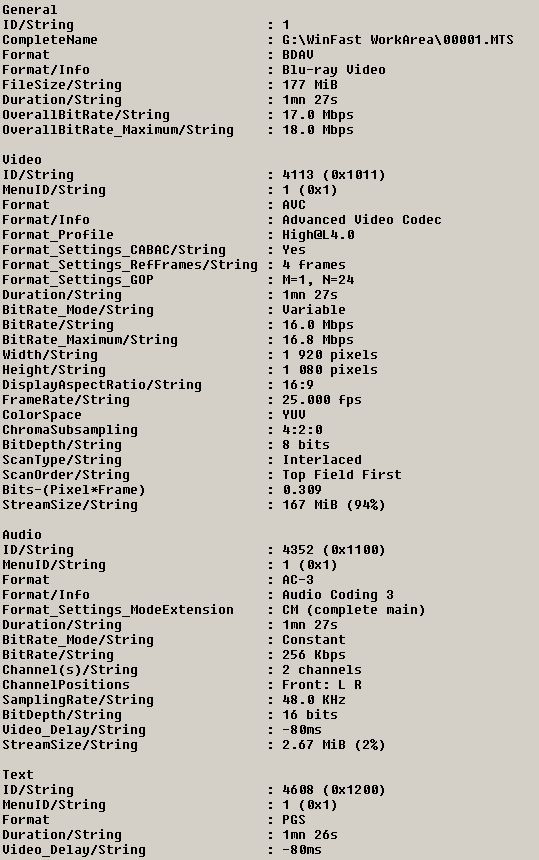 General
ID/String : 1
CompleteName : G:\WinFast WorkArea\00001.MTS
Format : BDAV
Format/Info : Blu-ray Video
FileSize/String : 177 MiB
Duration/String : 1mn 27s
OverallBitRate/String : 17.0 Mbps
OverallBitRate_Maximum/String : 18.0 Mbps

Video
ID/String : 4113 (0x1011)
MenuID/String : 1 (0x1)
Format : AVC
Format/Info : Advanced Video Codec
Format_Profile : High@L4.0
Format_Settings_CABAC/String : Yes
Format_Settings_RefFrames/String : 4 frames
Format_Settings_GOP : M=1, N=24
Duration/String : 1mn 27s
BitRate_Mode/String : Variable
BitRate/String : 16.0 Mbps
BitRate_Maximum/String : 16.8 Mbps
Width/String : 1 920 pixels
Height/String : 1 080 pixels
DisplayAspectRatio/String : 16:9
FrameRate/String : 25.000 fps
ColorSpace : YUV
ChromaSubsampling : 4:2:0
BitDepth/String : 8 bits
ScanType/String : Interlaced
ScanOrder/String : Top Field First
Bits-(Pixel*Frame) : 0.309
StreamSize/String : 167 MiB (94%)

Audio
ID/String : 4352 (0x1100)
MenuID/String : 1 (0x1)
Format : AC-3
Format/Info : Audio Coding 3
Format_Settings_ModeExtension : CM (complete main)
Duration/String : 1mn 27s
BitRate_Mode/String : Constant
BitRate/String : 256 Kbps
Channel(s)/String : 2 channels
ChannelPositions : Front: L R
SamplingRate/String : 48.0 KHz
BitDepth/String : 16 bits
Video_Delay/String : -80ms
StreamSize/String : 2.67 MiB (2%)

Text
ID/String : 4608 (0x1200)
MenuID/String : 1 (0x1)
Format : PGS
Duration/String : 1mn 26s
Video_Delay/String : -80ms